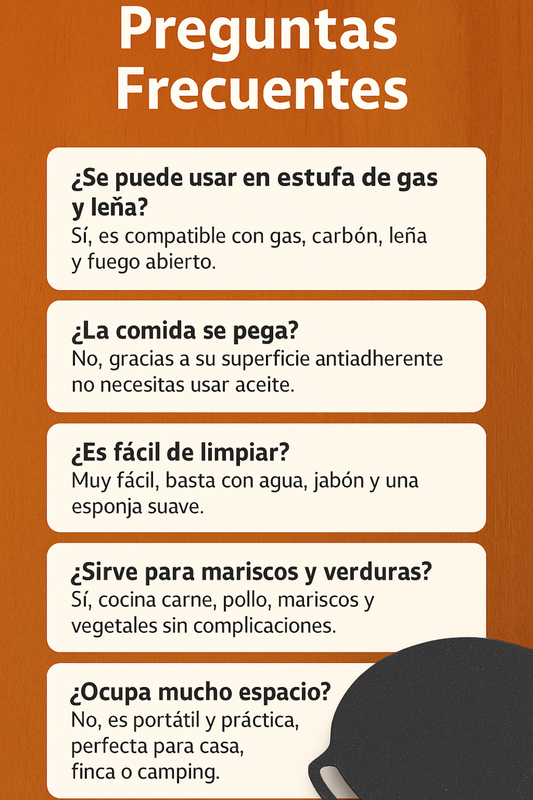 Preguntas Frecuentes

¿Se puede usar en estufa de gas y leña?
Sí, es compatible con gas, carbón, leña y fuego abierto.

¿La comida se pega?
No, gracias a su superficie antiadherente no necesitas usar aceite.

¿Es fácil de limpiar?
Muy fácil, basta con agua, jabón y una esponja suave.

¿Sirve para mariscos y verduras?
Sí, cocina carne, pollo, mariscos y vegetales sin complicaciones.

¿Ocupa mucho espacio?
No, es portátil y práctica, perfecta para casa, finca o camping.